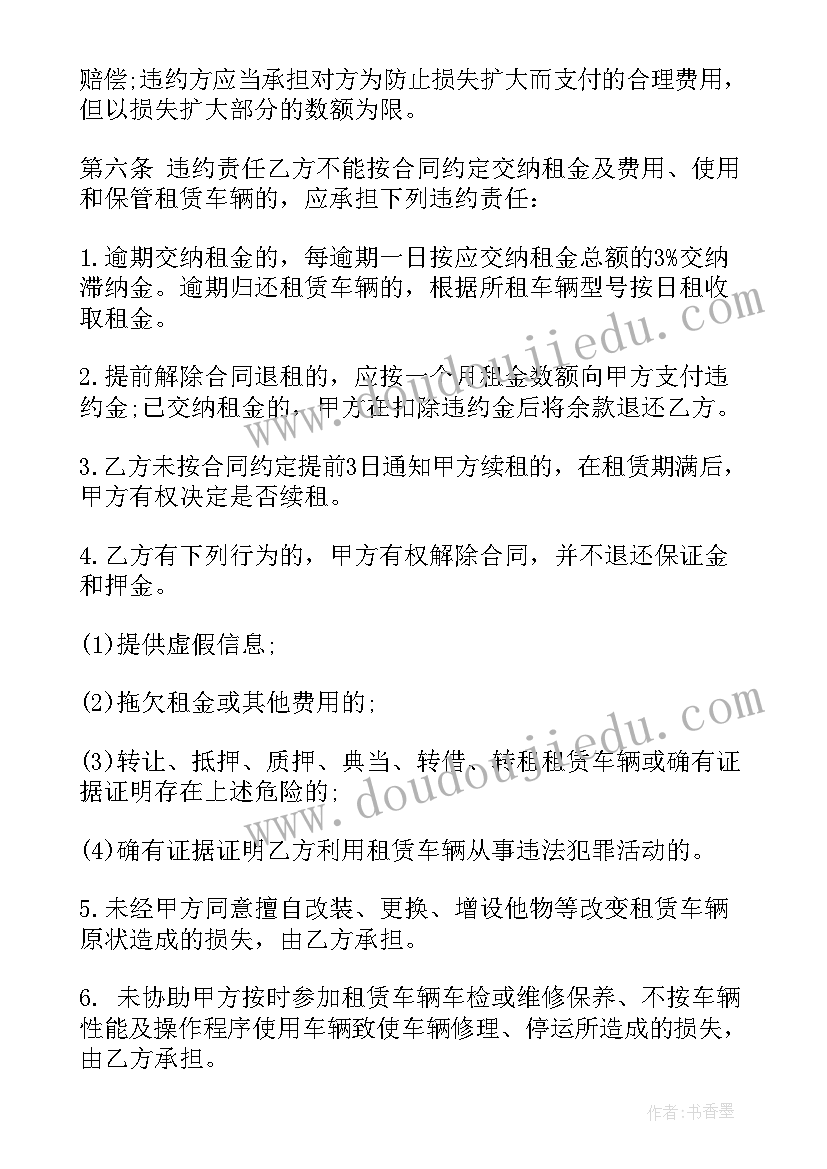 赔偿;违约方应当承担对方为防止损失扩大而支付的合理费用，但以损失扩大部分的数额为限。

第六条 违约责任乙方不能按合同约定交纳租金及费用、使用和保管租赁车辆的，应承担下列违约责任：

1.逾期交纳租金的，每逾期一日按应交纳租金总额的3%交纳滞纳金。逾期归还租赁车辆的，根据所租车辆型号按日租收取租金。

2.提前解除合同退租的，应按一个月租金数额向甲方支付违约金;已交纳租金的，甲方在扣除违约金后将余款退还乙方。

3.乙方未按合同约定提前3日通知甲方续租的，在租赁期满后，甲方有权决定是否续租。

4.乙方有下列行为的，甲方有权解除合同，并不退还保证金和押金。

(1)提供虚假信息;

(2)拖欠租金或其他费用的;

(3)转让、抵押、质押、典当、转借、转租租赁车辆或确有证据证明存在上述危险的;

(4)确有证据证明乙方利用租赁车辆从事违法犯罪活动的。

5.未经甲方同意擅自改装、更换、增设他物等改变租赁车辆原状造成的损失，由乙方承担。

6. 未协助甲方按时参加租赁车辆车检或维修保养、不按车辆性能及操作程序使用车辆致使车辆修理、停运所造成的损失，由乙方承担。

作者：书香墨

www.doudoujiedu.com
www.doudoujiedu.com